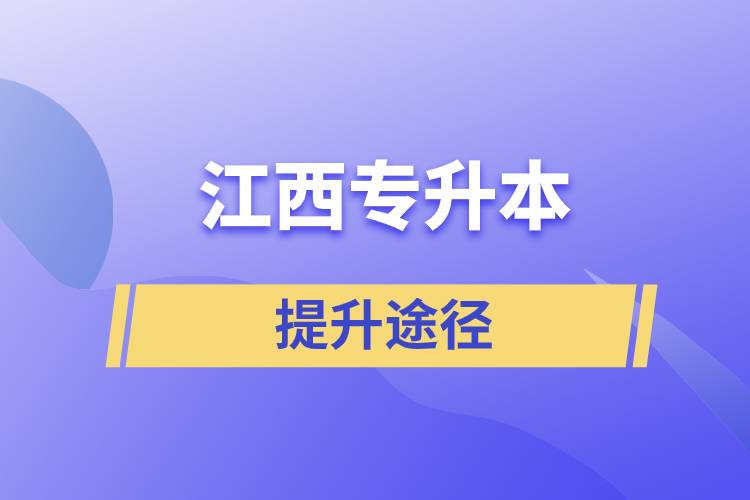 江西专升本

提升途径